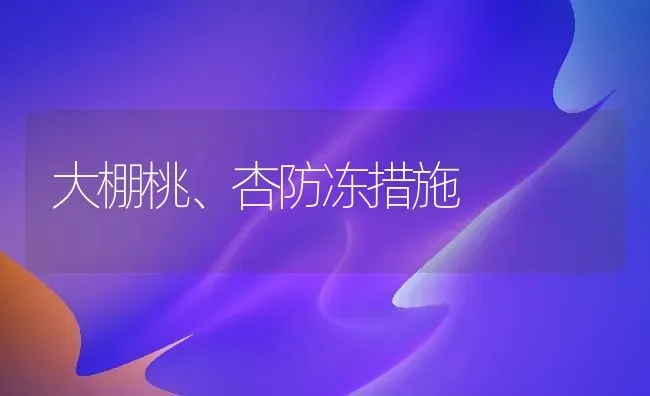 大棚桃、杏防冻措施